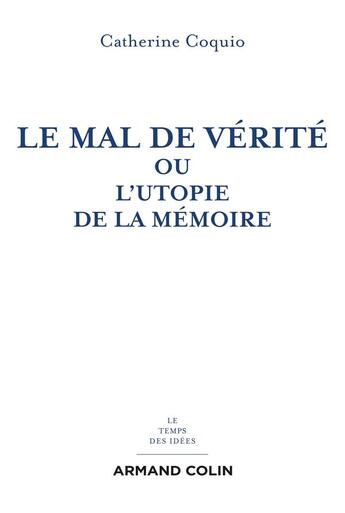 Catherine Coquio

LE MAL DE VÉRITÉ
OU
L'UTOPIE
DE LA MÉMOIRE

LE
TEMPS
DES IDÉES

ARMAND COLIN